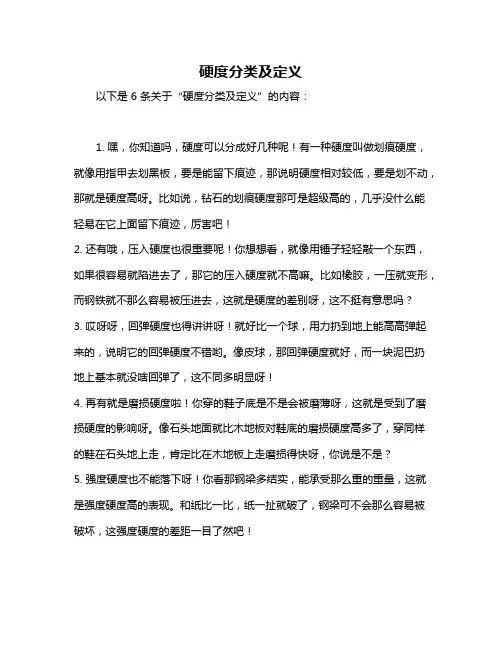 硬度分类及定义

以下是 6 条关于“硬度分类及定义”的内容：

1. 嘿，你知道吗，硬度可以分成好几种呢！有一种硬度叫做划痕硬度，就像用指甲去划黑板，要是能留下痕迹，那说明硬度相对较低，要是划不动，那就是硬度高呀。比如说，钻石的划痕硬度那可是超级高的，几乎没什么能轻易在它上面留下痕迹，厉害吧！
2. 还有哦，压入硬度也很重要呢！你想想看，就像用锤子轻轻敲一个东西，如果很容易就陷进去了，那它的压入硬度就不高嘛。比如橡胶，一压就变形，而钢铁就不那么容易被压进去，这就是硬度的差别呀，这不挺有意思吗？
3. 哎呀呀，回弹硬度也得讲讲呀！就好比一个球，用力扔到地上能高高弹起来的，说明它的回弹硬度不错哟。像皮球，那回弹硬度就好，而一块泥巴扔地上基本就没啥回弹了，这不同多明显呀！
4. 再有就是磨损硬度啦！你穿的鞋子底是不是会被磨薄呀，这就是受到了磨损硬度的影响呀。像石头地面就比木地板对鞋底的磨损硬度高多了，穿同样的鞋在石头地上走，肯定比在木地板上走磨损得快呀，你说是不是？
5. 强度硬度也不能落下呀！你看那钢梁多结实，能承受那么重的重量，这就是强度硬度高的表现。和纸比一比，纸一扯就破了，钢梁可不会那么容易被破坏，这强度硬度的差距一目了然吧！